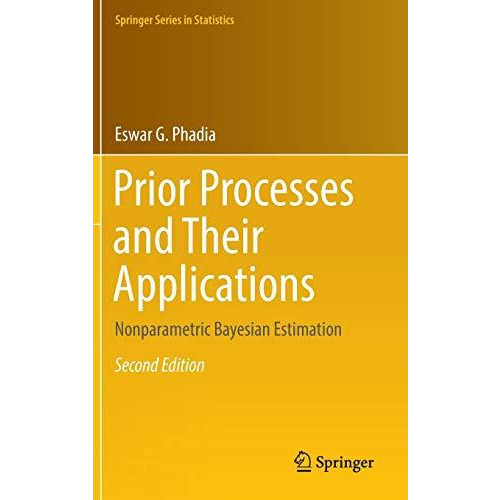 Springer Series in Statistics

Eswar G. Phadia

Prior Processes and Their Applications

Nonparametric Bayesian Estimation

Second Edition

Springer